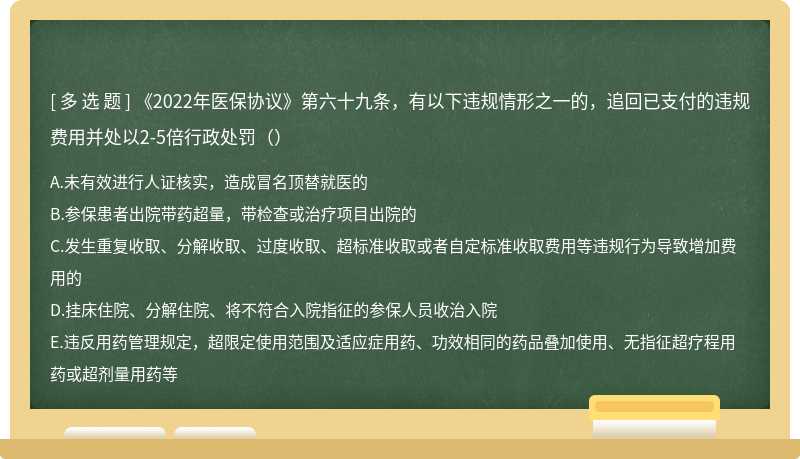 [ 多 选 题 ] 《2022年医保协议》第六十九条，有以下违规情形之一的，追回已支付的违规费用并处以2-5倍行政处罚（）

A.未有效进行人证核实，造成冒名顶替就医的
B.参保患者出院带药超量，带检查或治疗项目出院的
C.发生重复收取、分解收取、过度收取、超标准收取或者自定标准收取费用等违规行为导致增加费用的
D.挂床住院、分解住院、将不符合入院指征的参保人员收治入院
E.违反用药管理规定，超限定使用范围及适应症用药、功效相同的药品叠加使用、无指征超疗程用药或超剂量用药等